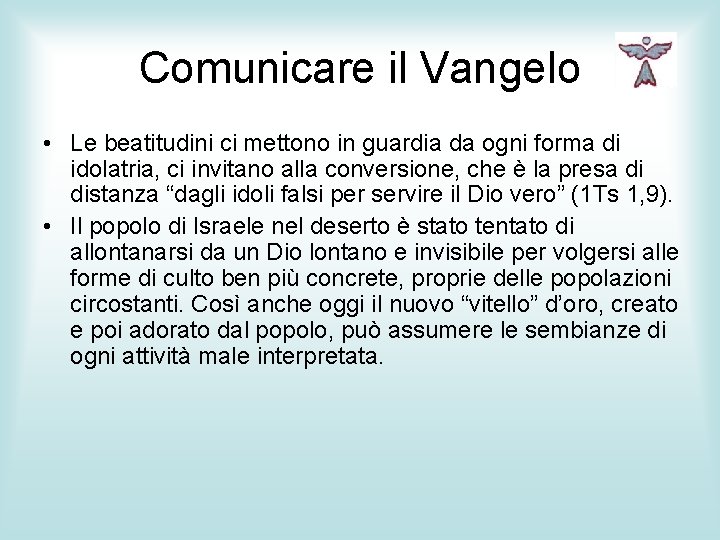 Comunicare il Vangelo

• Le beatitudini ci mettono in guardia da ogni forma di idolatria, ci invitano alla conversione, che è la presa di distanza “dagli idoli falsi per servire il Dio vero” (1Ts 1,9).

• Il popolo di Israele nel deserto è stato tentato di allontanarsi da un Dio lontano e invisibile per volgersi alle forme di culto ben più concrete, proprie delle popolazioni circostanti. Così anche oggi il nuovo “vitello” d’oro, creato e poi adorato dal popolo, può assumere le sembianze di ogni attività male interpretata.